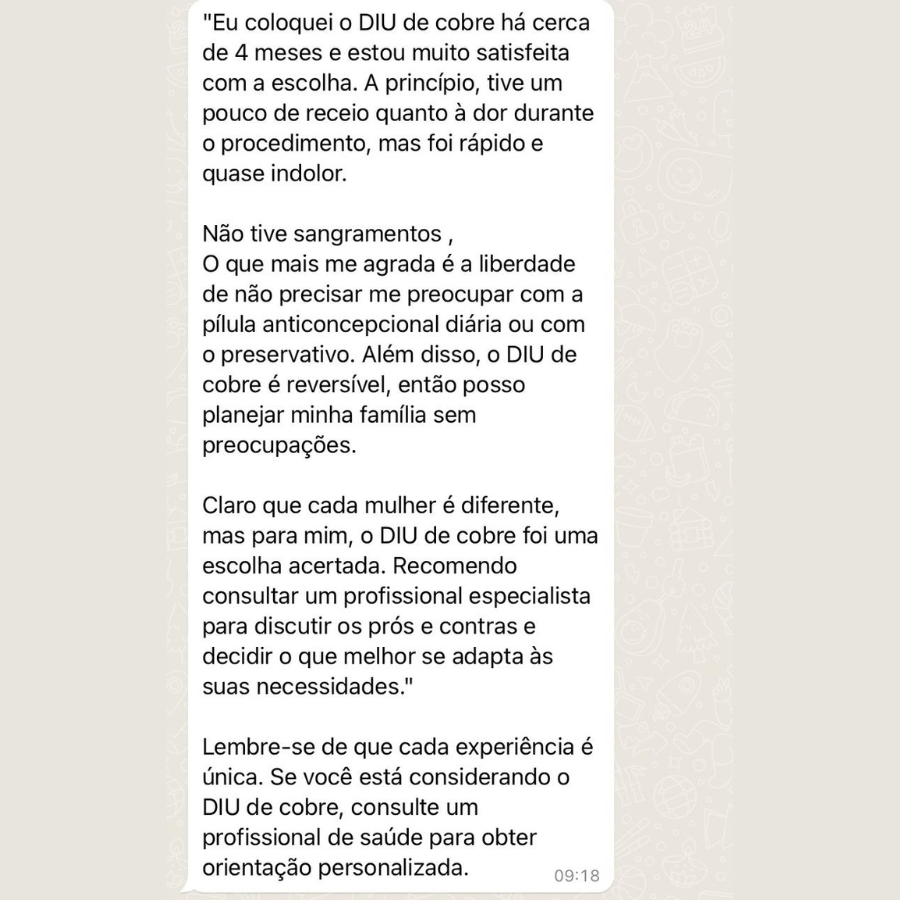 "Eu coloquei o DIU de cobre há cerca de 4 meses e estou muito satisfeita com a escolha. A princípio, tive um pouco de receio quanto à dor durante o procedimento, mas foi rápido e quase indolor.

Não tive sangramentos ,
O que mais me agrada é a liberdade de não precisar me preocupar com a pílula anticoncepcional diária ou com o preservativo. Além disso, o DIU de cobre é reversível, então posso planejar minha família sem preocupações.

Claro que cada mulher é diferente, mas para mim, o DIU de cobre foi uma escolha acertada. Recomendo consultar um profissional especialista para discutir os prós e contras e decidir o que melhor se adapta às suas necessidades."

Lembre-se de que cada experiência é única. Se você está considerando o DIU de cobre, consulte um profissional de saúde para obter orientação personalizada.

09:18